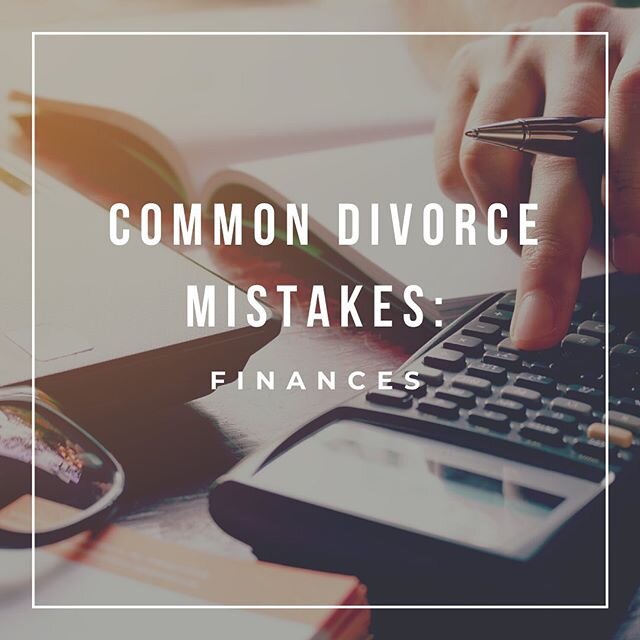 COMMON DIVORCE MISTAKES:

FINANCES